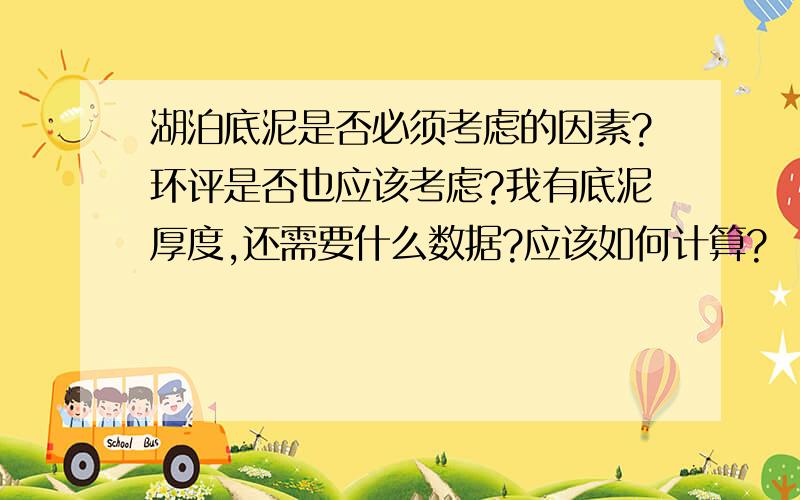 湖泊底泥是否必须考虑的因素?环评是否也应该考虑?我有底泥厚度,还需要什么数据?应该如何计算?

School Bus